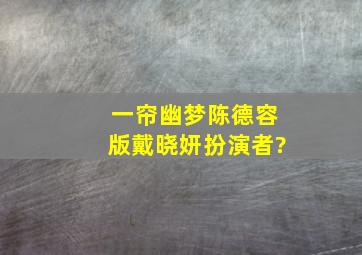 一帘幽梦陈德容版戴晓妍扮演者?